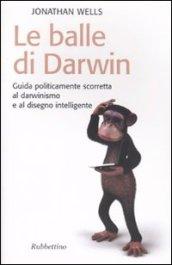 JONATHAN WELLS

Le balle di Darwin

Guida politicamente scorretta al darwinismo e al disegno intelligente

Rubbettino